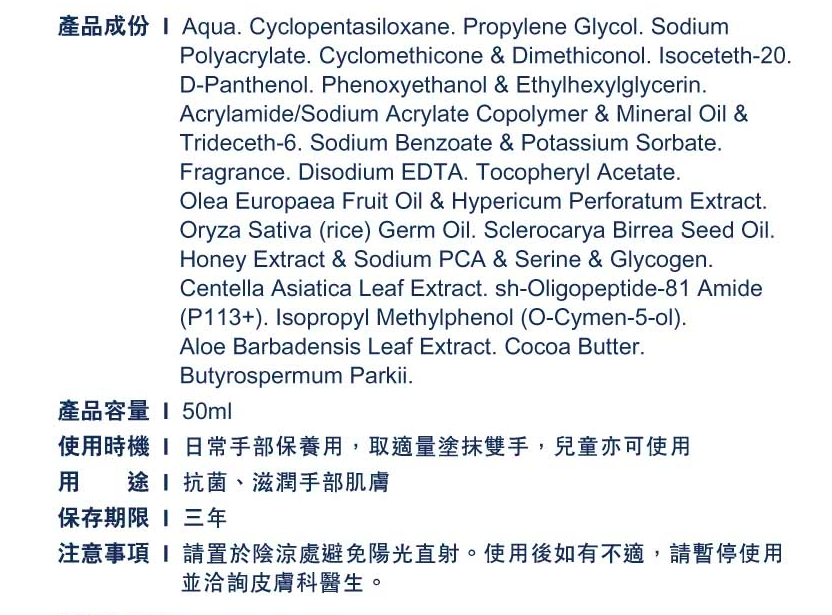 產品成份 I Aqua. Cyclopentasiloxane. Propylene Glycol. Sodium Polyacrylate. Cyclomethicone & Dimethiconol. Isoceteth-20. D-Panthenol. Phenoxyethanol & Ethylhexylglycerin. Acrylamide/Sodium Acrylate Copolymer & Mineral Oil & Trideceth-6. Sodium Benzoate & Potassium Sorbate. Fragrance. Disodium EDTA. Tocopheryl Acetate. Olea Europaea Fruit Oil & Hypericum Perforatum Extract. Oryza Sativa (rice) Germ Oil. Sclerocarya Birrea Seed Oil. Honey Extract & Sodium PCA & Serine & Glycogen. Centella Asiatica Leaf Extract. sh-Oligopeptide-81 Amide (P113+). Isopropyl Methylphenol (O-Cymen-5-ol). Aloe Barbadensis Leaf Extract. Cocoa Butter. Butyrospermum Parkii.

產品容量 I 50ml

使用時機 I 日常手部保養用，取適量塗抹雙手，兒童亦可使用

用　　途 I 抗菌、滋潤手部肌膚

保存期限 I 三年

注意事項 I 請置於陰涼處避免陽光直射。使用後如有不適，請暫停使用並洽詢皮膚科醫生。